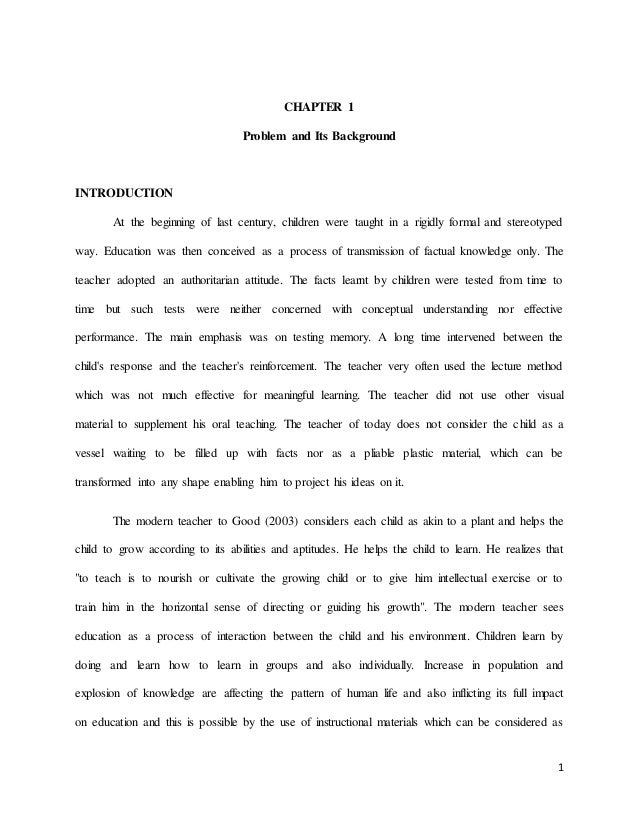 CHAPTER 1

Problem and Its Background

INTRODUCTION

At the beginning of last century, children were taught in a rigidly formal and stereotyped way. Education was then conceived as a process of transmission of factual knowledge only. The teacher adopted an authoritarian attitude. The facts learnt by children were tested from time to time but such tests were neither concerned with conceptual understanding nor effective performance. The main emphasis was on testing memory. A long time intervened between the child's response and the teacher's reinforcement. The teacher very often used the lecture method which was not much effective for meaningful learning. The teacher did not use other visual material to supplement his oral teaching. The teacher of today does not consider the child as a vessel waiting to be filled up with facts nor as a pliable plastic material, which can be transformed into any shape enabling him to project his ideas on it.

The modern teacher to Good (2003) considers each child as akin to a plant and helps the child to grow according to its abilities and aptitudes. He helps the child to learn. He realizes that "to teach is to nourish or cultivate the growing child or to give him intellectual exercise or to train him in the horizontal sense of directing or guiding his growth". The modern teacher sees education as a process of interaction between the child and his environment. Children learn by doing and learn how to learn in groups and also individually. Increase in population and explosion of knowledge are affecting the pattern of human life and also inflicting its full impact on education and this is possible by the use of instructional materials which can be considered as

1